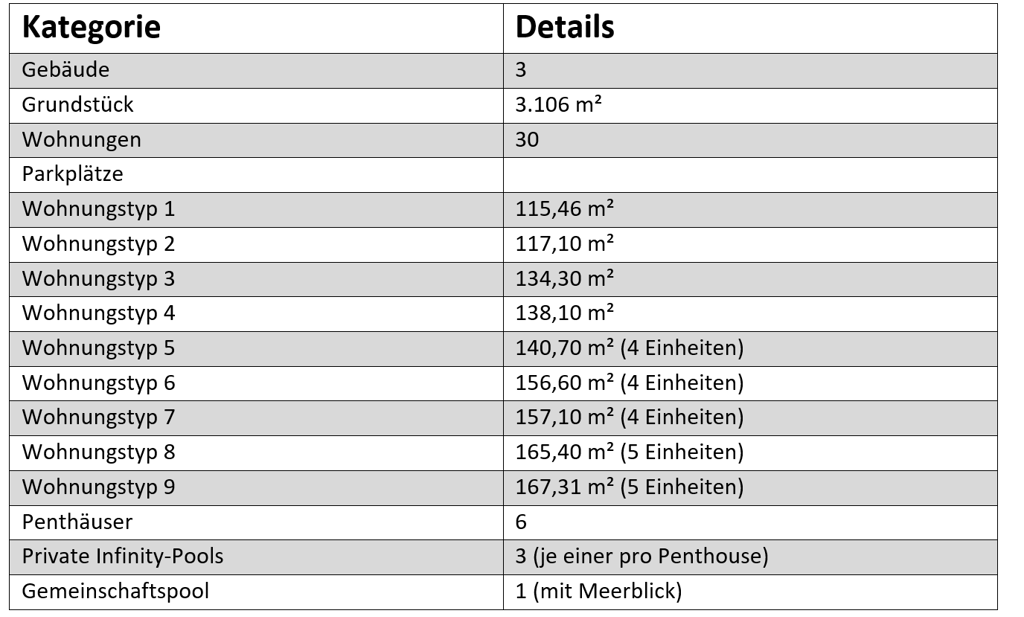 | Kategorie | Details |
|---|---|
| Gebäude | 3 |
| Grundstück | 3.106 m² |
| Wohnungen | 30 |
| Parkplätze | |
| Wohnungstyp 1 | 115,46 m² |
| Wohnungstyp 2 | 117,10 m² |
| Wohnungstyp 3 | 134,30 m² |
| Wohnungstyp 4 | 138,10 m² |
| Wohnungstyp 5 | 140,70 m² (4 Einheiten) |
| Wohnungstyp 6 | 156,60 m² (4 Einheiten) |
| Wohnungstyp 7 | 157,10 m² (4 Einheiten) |
| Wohnungstyp 8 | 165,40 m² (5 Einheiten) |
| Wohnungstyp 9 | 167,31 m² (5 Einheiten) |
| Penthäuser | 6 |
| Private Infinity-Pools | 3 (je einer pro Penthouse) |
| Gemeinschaftspool | 1 (mit Meerblick) |